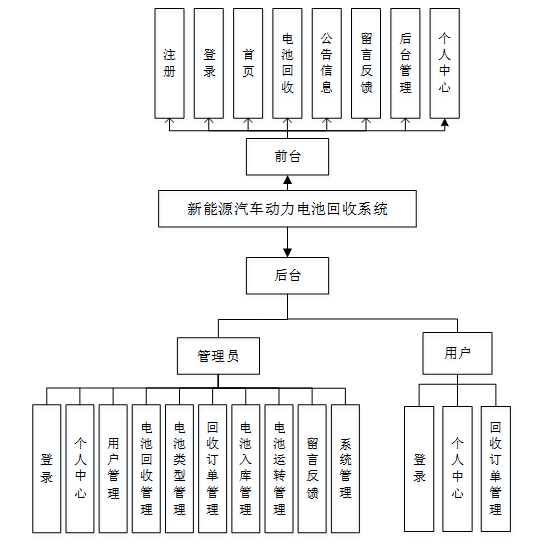 注册

登录

首页

电池回收

公告信息

留言反馈

后台管理

个人中心

前台

新能源汽车动力电池回收系统

后台

管理员

用户

登录

个人中心

用户管理

电池回收管理

电池类型管理

回收订单管理

电池入库管理

电池运转管理

留言反馈

系统管理

登录

个人中心

回收订单管理